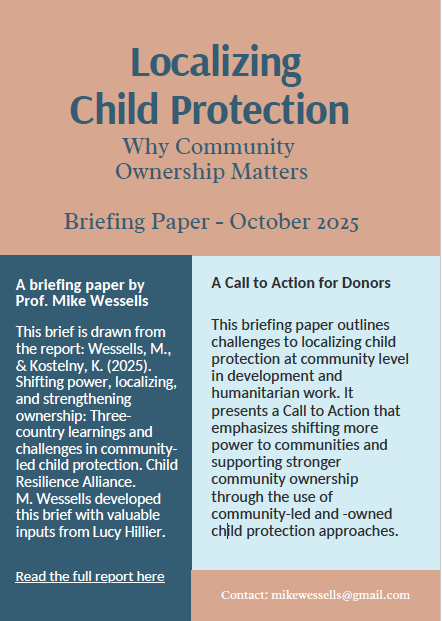 Localizing Child Protection

Why Community Ownership Matters

Briefing Paper - October 2025

A briefing paper by Prof. Mike Wessells

This brief is drawn from the report: Wessells, M., & Kostelny, K. (2025). Shifting power, localizing, and strengthening ownership: Three-country learnings and challenges in community-led child protection. Child Resilience Alliance.
M. Wessells developed this brief with valuable inputs from Lucy Hillier.

Read the full report here

A Call to Action for Donors

This briefing paper outlines challenges to localizing child protection at community level in development and humanitarian work. It presents a Call to Action that emphasizes shifting more power to communities and supporting stronger community ownership through the use of community-led and -owned child protection approaches.

Contact: mikewessells@gmail.com